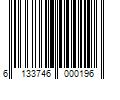 6 133746 000196